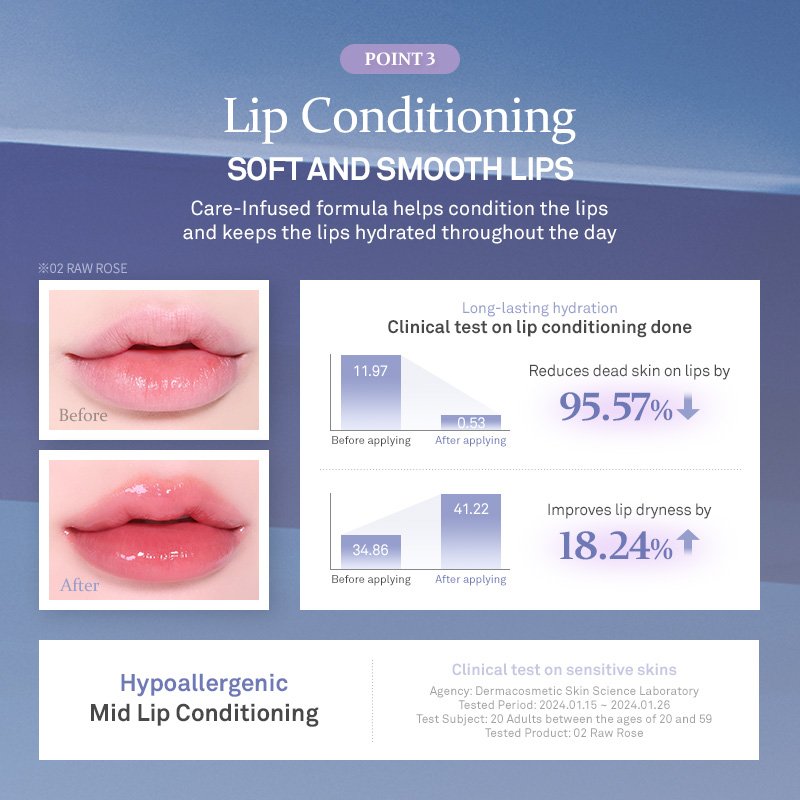 POINT 3

Lip Conditioning

SOFT AND SMOOTH LIPS

Care-Infused formula helps condition the lips and keeps the lips hydrated throughout the day

※02 RAW ROSE

Before

After

Long-lasting hydration

Clinical test on lip conditioning done

11.97

0.53

Before applying

After applying

Reduces dead skin on lips by

95.57%↓

34.86

41.22

Before applying

After applying

Improves lip dryness by

18.24%↑

Hypoallergenic

Mid Lip Conditioning

Clinical test on sensitive skins

Agency: Dermacosmetic Skin Science Laboratory
Tested Period: 2024.01.15 ~ 2024.01.26
Test Subject: 20 Adults between the ages of 20 and 59
Tested Product: 02 Raw Rose